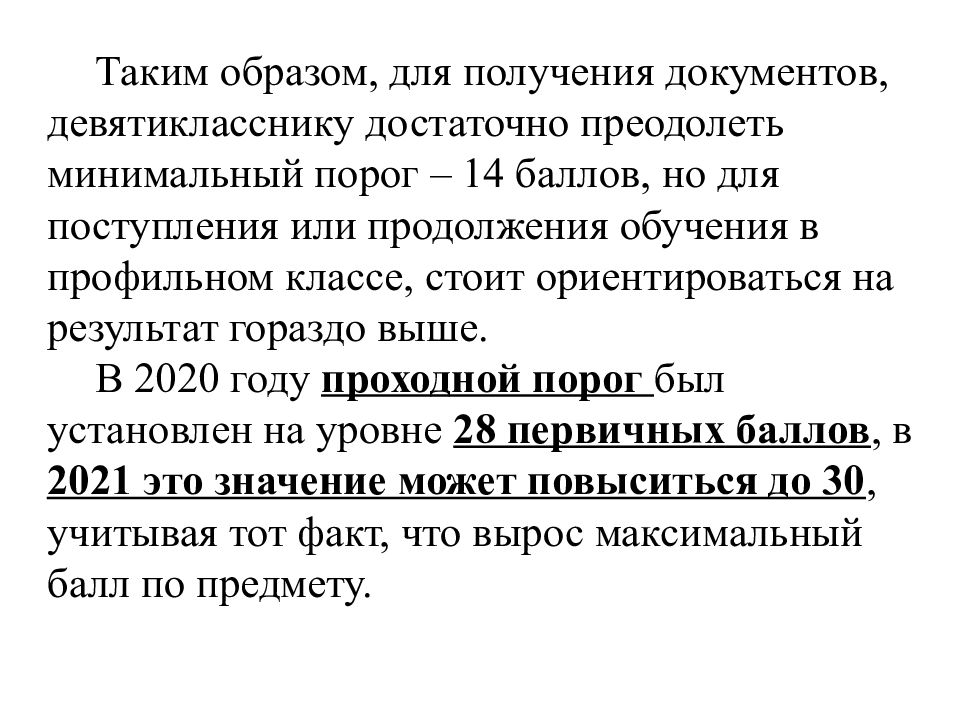 Таким образом, для получения документов, девятикласснику достаточно преодолеть минимальный порог – 14 баллов, но для поступления или продолжения обучения в профильном классе, стоит ориентироваться на результат гораздо выше.

В 2020 году проходной порог был установлен на уровне 28 первичных баллов, в 2021 это значение может повыситься до 30, учитывая тот факт, что вырос максимальный балл по предмету.